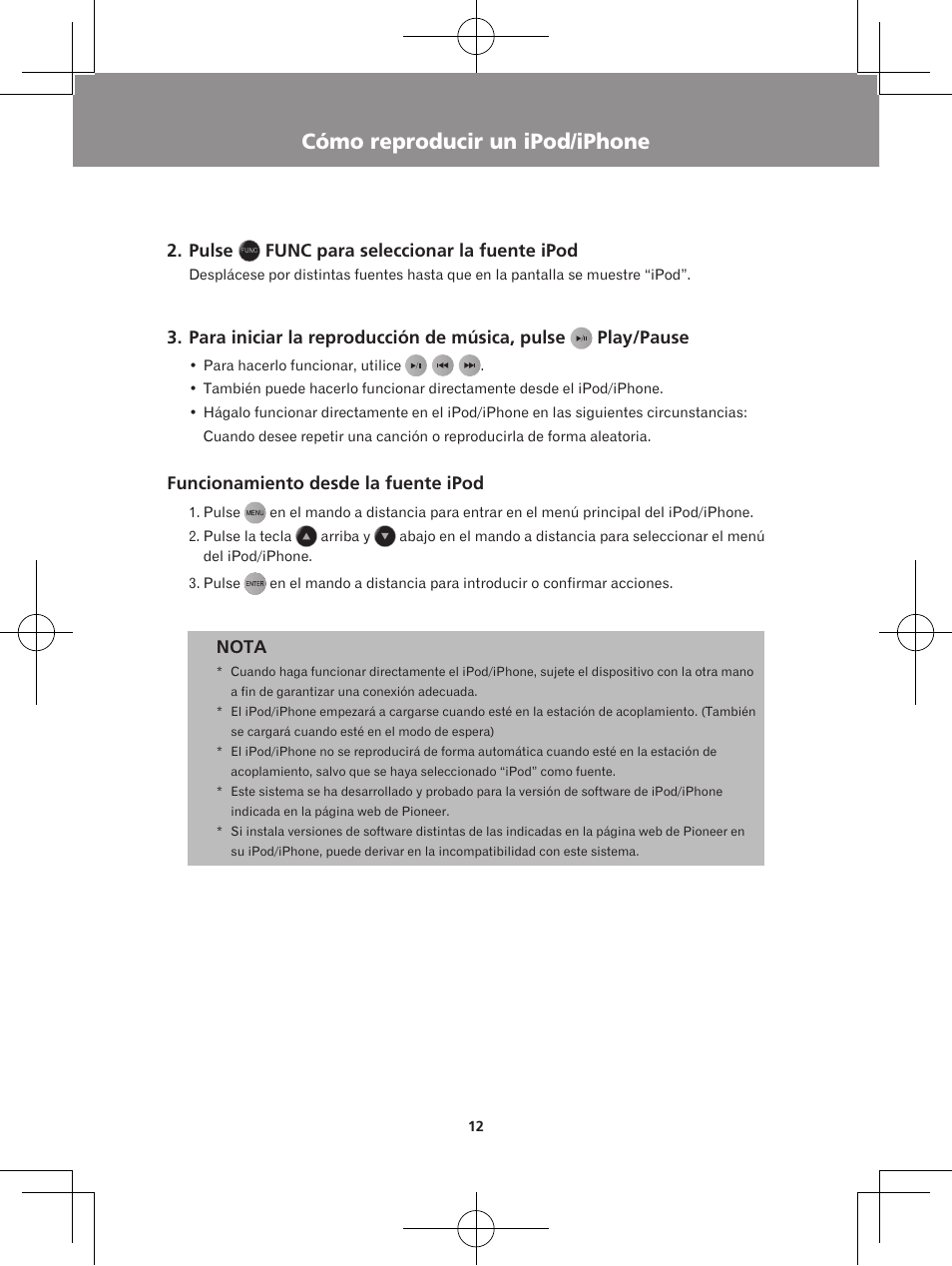 Cómo reproducir un iPod/iPhone

2. Pulse FUNC FUNC para seleccionar la fuente iPod
Desplácese por distintas fuentes hasta que en la pantalla se muestre “iPod”.

3. Para iniciar la reproducción de música, pulse Play/Pause
• Para hacerlo funcionar, utilice .
• También puede hacerlo funcionar directamente desde el iPod/iPhone.
• Hágalo funcionar directamente en el iPod/iPhone en las siguientes circunstancias: Cuando desee repetir una canción o reproducirla de forma aleatoria.

Funcionamiento desde la fuente iPod
1. Pulse MENU en el mando a distancia para entrar en el menú principal del iPod/iPhone.
2. Pulse la tecla arriba y abajo en el mando a distancia para seleccionar el menú del iPod/iPhone.
3. Pulse ENTER en el mando a distancia para introducir o confirmar acciones.

NOTA
* Cuando haga funcionar directamente el iPod/iPhone, sujete el dispositivo con la otra mano a fin de garantizar una conexión adecuada.
* El iPod/iPhone empezará a cargarse cuando esté en la estación de acoplamiento. (También se cargará cuando esté en el modo de espera)
* El iPod/iPhone no se reproducirá de forma automática cuando esté en la estación de acoplamiento, salvo que se haya seleccionado “iPod” como fuente.
* Este sistema se ha desarrollado y probado para la versión de software de iPod/iPhone indicada en la página web de Pioneer.
* Si instala versiones de software distintas de las indicadas en la página web de Pioneer en su iPod/iPhone, puede derivar en la incompatibilidad con este sistema.

12